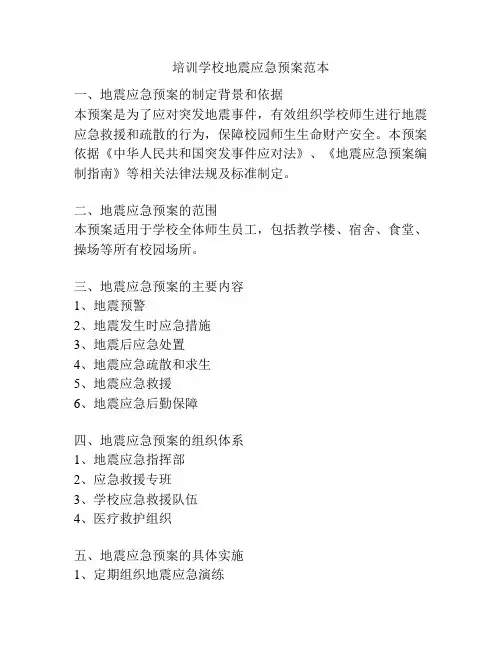 培训学校地震应急预案范本

一、地震应急预案的制定背景和依据
本预案是为了应对突发地震事件，有效组织学校师生进行地震应急救援和疏散的行为，保障校园师生生命财产安全。本预案依据《中华人民共和国突发事件应对法》、《地震应急预案编制指南》等相关法律法规及标准制定。

二、地震应急预案的范围
本预案适用于学校全体师生员工，包括教学楼、宿舍、食堂、操场等所有校园场所。

三、地震应急预案的主要内容
1、地震预警
2、地震发生时应急措施
3、地震后应急处置
4、地震应急疏散和求生
5、地震应急救援
6、地震应急后勤保障

四、地震应急预案的组织体系
1、地震应急指挥部
2、应急救援专班
3、学校应急救援队伍
4、医疗救护组织

五、地震应急预案的具体实施
1、定期组织地震应急演练